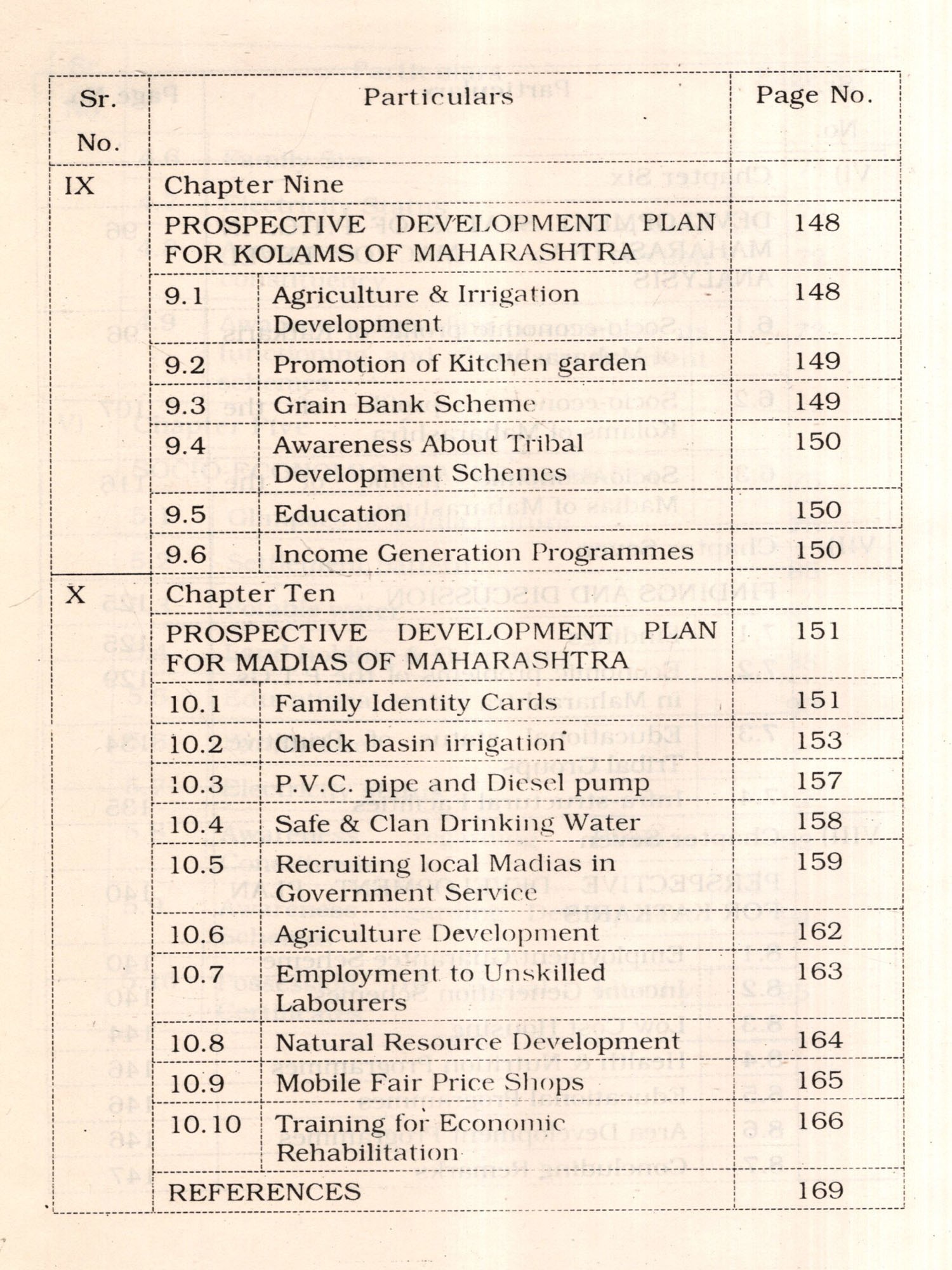 | Sr. No. | Particulars | | Page No. |
|---|---|---|---|
| IX | Chapter Nine | | |
| | PROSPECTIVE DEVELOPMENT PLAN FOR KOLAMS OF MAHARASHTRA | | 148 |
| | 9.1 | Agriculture & Irrigation Development | 148 |
| | 9.2 | Promotion of Kitchen garden | 149 |
| | 9.3 | Grain Bank Scheme | 149 |
| | 9.4 | Awareness About Tribal Development Schemes | 150 |
| | 9.5 | Education | 150 |
| | 9.6 | Income Generation Programmes | 150 |
| X | Chapter Ten | | |
| | PROSPECTIVE DEVELOPMENT PLAN FOR MADIAS OF MAHARASHTRA | | 151 |
| | 10.1 | Family Identity Cards | 151 |
| | 10.2 | Check basin irrigation | 153 |
| | 10.3 | P.V.C. pipe and Diesel pump | 157 |
| | 10.4 | Safe & Clan Drinking Water | 158 |
| | 10.5 | Recruiting local Madias in Government Service | 159 |
| | 10.6 | Agriculture Development | 162 |
| | 10.7 | Employment to Unskilled Labourers | 163 |
| | 10.8 | Natural Resource Development | 164 |
| | 10.9 | Mobile Fair Price Shops | 165 |
| | 10.10 | Training for Economic Rehabilitation | 166 |
| | REFERENCES | | 169 |